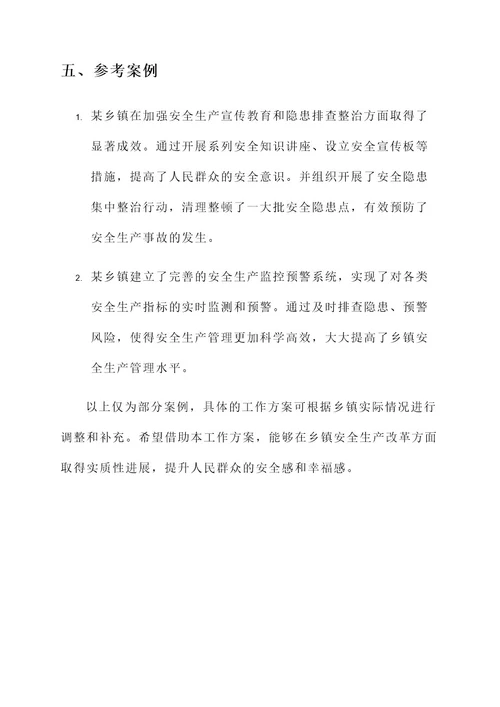 五、参考案例

1. 某乡镇在加强安全生产宣传教育和隐患排查整治方面取得了显著成效。通过开展系列安全知识讲座、设立安全宣传板等措施，提高了人民群众的安全意识。并组织开展了安全隐患集中整治行动，清理整顿了一大批安全隐患点，有效预防了安全生产事故的发生。

2. 某乡镇建立了完善的安全生产监控预警系统，实现了对各类安全生产指标的实时监测和预警。通过及时排查隐患、预警风险，使得安全生产管理更加科学高效，大大提高了乡镇安全生产管理水平。

以上仅为部分案例，具体的工作方案可根据乡镇实际情况进行调整和补充。希望借助本工作方案，能够在乡镇安全生产改革方面取得实质性进展，提升人民群众的安全感和幸福感。